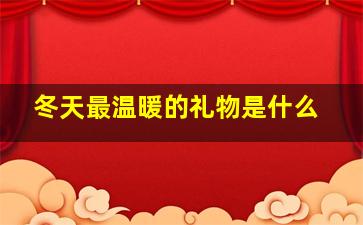 冬天最温暖的礼物是什么